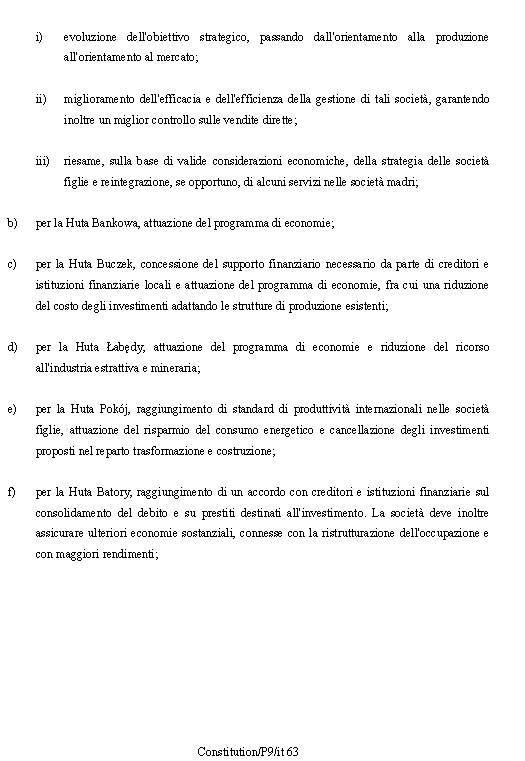 i) evoluzione dell'obiettivo strategico, passando dall'orientamento alla produzione all'orientamento al mercato;

ii) miglioramento dell'efficacia e dell'efficienza della gestione di tali società, garantendo inoltre un miglior controllo sulle vendite dirette;

iii) riesame, sulla base di valide considerazioni economiche, della strategia delle società figlie e reintegrazione, se opportuno, di alcuni servizi nelle società madri;

b) per la Huta Bankowa, attuazione del programma di economie;

c) per la Huta Buczek, concessione del supporto finanziario necessario da parte di creditori e istituzioni finanziarie locali e attuazione del programma di economie, fra cui una riduzione del costo degli investimenti adattando le strutture di produzione esistenti;

d) per la Huta Łabędy, attuazione del programma di economie e riduzione del ricorso all'industria estrattiva e mineraria;

e) per la Huta Pokój, raggiungimento di standard di produttività internazionali nelle società figlie, attuazione del risparmio del consumo energetico e cancellazione degli investimenti proposti nel reparto trasformazione e costruzione;

f) per la Huta Batory, raggiungimento di un accordo con creditori e istituzioni finanziarie sul consolidamento del debito e su prestiti destinati all'investimento. La società deve inoltre assicurare ulteriori economie sostanziali, connesse con la ristrutturazione dell'occupazione e con maggiori rendimenti;

Constitution/P9/it 63